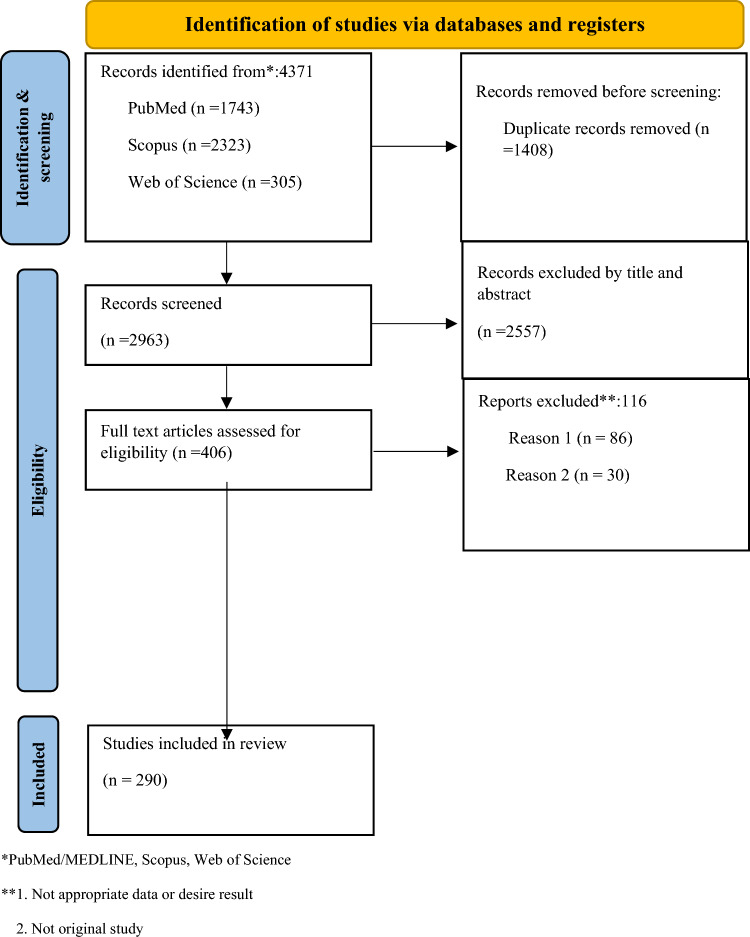 Identification of studies via databases and registers

Identification & screening

Records identified from*:4371

PubMed (n =1743)

Scopus (n =2323)

Web of Science (n =305)

Records removed before screening:

Duplicate records removed (n =1408)

Eligibility

Records screened

(n =2963)

Records excluded by title and abstract

(n =2557)

Full text articles assessed for eligibility (n =406)

Reports excluded**:116

Reason 1 (n = 86)

Reason 2 (n = 30)

Included

Studies included in review

(n = 290)

*PubMed/MEDLINE, Scopus, Web of Science

**1. Not appropriate data or desire result

2. Not original study